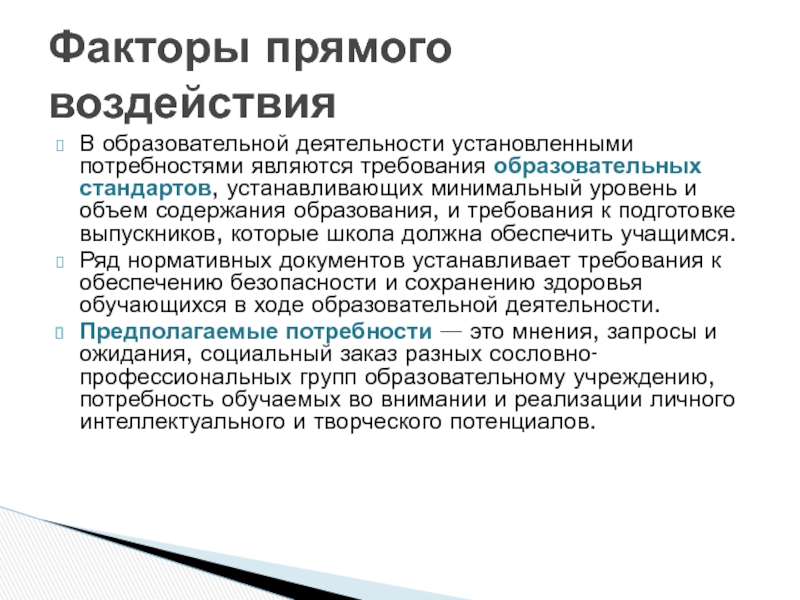 Факторы прямого воздействия

В образовательной деятельности установленными потребностями являются требования образовательных стандартов, устанавливающих минимальный уровень и объем содержания образования, и требования к подготовке выпускников, которые школа должна обеспечить учащимся.

Ряд нормативных документов устанавливает требования к обеспечению безопасности и сохранению здоровья обучающихся в ходе образовательной деятельности.

Предполагаемые потребности — это мнения, запросы и ожидания, социальный заказ разных сословно-профессиональных групп образовательному учреждению, потребность обучаемых во внимании и реализации личного интеллектуального и творческого потенциалов.